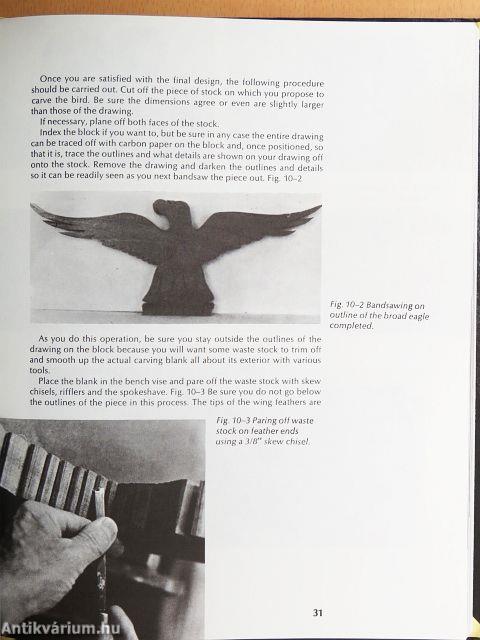 Once you are satisfied with the final design, the following procedure should be carried out. Cut off the piece of stock on which you propose to carve the bird. Be sure the dimensions agree or even are slightly larger than those of the drawing.

If necessary, plane off both faces of the stock.

Index the block if you want to, but be sure in any case the entire drawing can be traced off with carbon paper on the block and, once positioned, so that it is, trace the outlines and what details are shown on your drawing off onto the stock. Remove the drawing and darken the outlines and details so it can be readily seen as you next bandsaw the piece out. Fig. 10–2

Fig. 10–2 Bandsawing on outline of the broad eagle completed.

As you do this operation, be sure you stay outside the outlines of the drawing on the block because you will want some waste stock to trim off and smooth up the actual carving blank all about its exterior with various tools.

Place the blank in the bench vise and pare off the waste stock with skew chisels, rifflers and the spokeshave. Fig. 10–3 Be sure you do not go below the outlines of the piece in this process. The tips of the wing feathers are

Fig. 10–3 Paring off waste stock on feather ends using a 3/8" skew chisel.

31

Antikvárium.hu